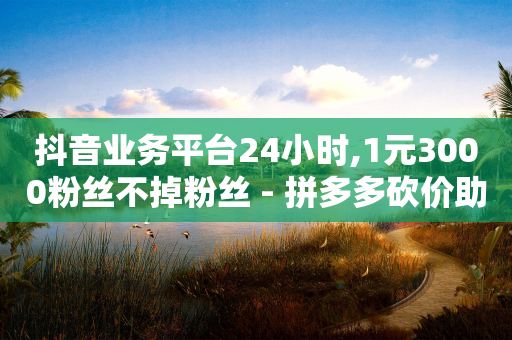 抖音业务平台24小时,1元3000粉丝不掉粉丝 - 拼多多砍价助